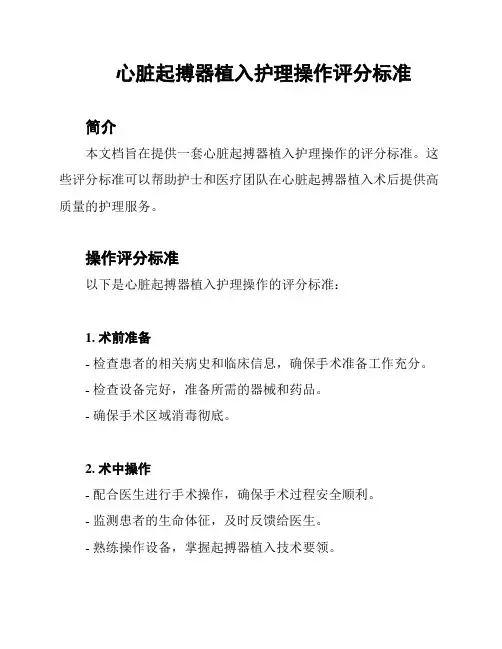 心脏起搏器植入护理操作评分标准

简介

本文档旨在提供一套心脏起搏器植入护理操作的评分标准。这些评分标准可以帮助护士和医疗团队在心脏起搏器植入术后提供高质量的护理服务。

操作评分标准

以下是心脏起搏器植入护理操作的评分标准：

1. 术前准备

- 检查患者的相关病史和临床信息，确保手术准备工作充分。

- 检查设备完好，准备所需的器械和药品。

- 确保手术区域消毒彻底。

2. 术中操作

- 配合医生进行手术操作，确保手术过程安全顺利。

- 监测患者的生命体征，及时反馈给医生。

- 熟练操作设备，掌握起搏器植入技术要领。